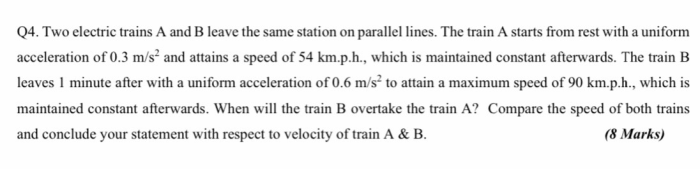 Q4. Two electric trains A and B leave the same station on parallel lines. The train A starts from rest with a uniform acceleration of 0.3 $m/s^2$ and attains a speed of 54 km.p.h., which is maintained constant afterwards. The train B leaves 1 minute after with a uniform acceleration of 0.6 $m/s^2$ to attain a maximum speed of 90 km.p.h., which is maintained constant afterwards. When will the train B overtake the train A? Compare the speed of both trains and conclude your statement with respect to velocity of train A & B.

(8 Marks)